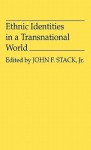 Ethnic Identities in a Transnational World

Edited by JOHN F. STACK, Jr.